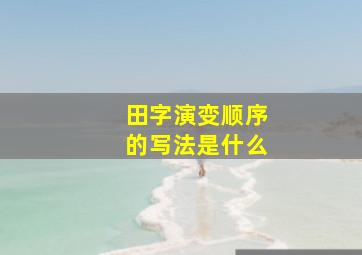 田字演变顺序的写法是什么